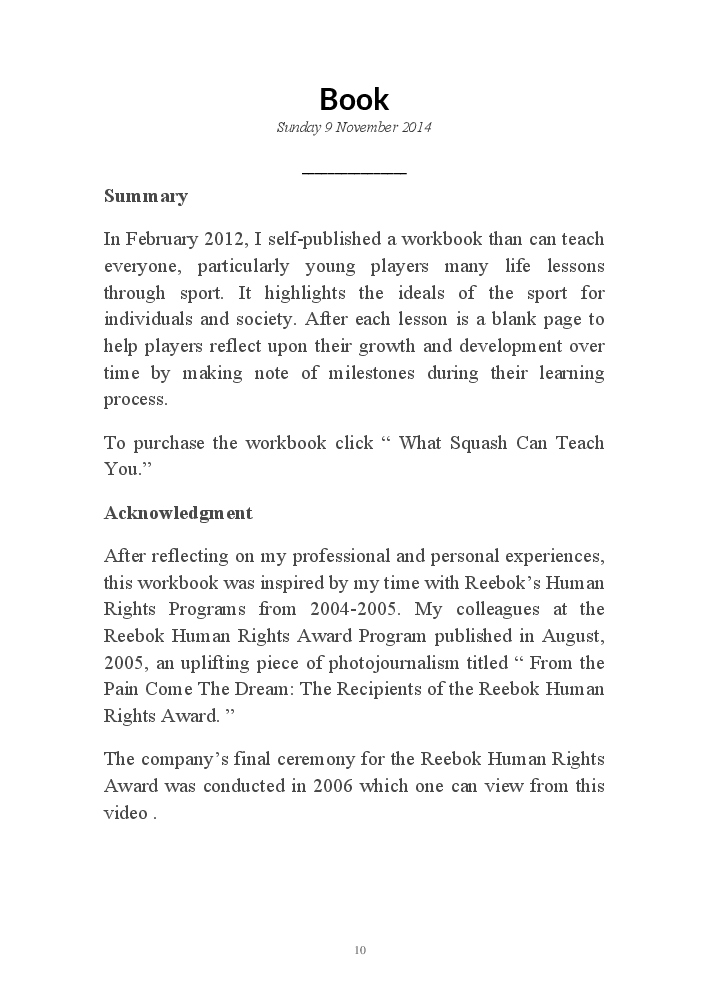 Book

Sunday 9 November 2014

Summary

In February 2012, I self-published a workbook than can teach everyone, particularly young players many life lessons through sport. It highlights the ideals of the sport for individuals and society. After each lesson is a blank page to help players reflect upon their growth and development over time by making note of milestones during their learning process.

To purchase the workbook click “ What Squash Can Teach You.”

Acknowledgment

After reflecting on my professional and personal experiences, this workbook was inspired by my time with Reebok’s Human Rights Programs from 2004-2005. My colleagues at the Reebok Human Rights Award Program published in August, 2005, an uplifting piece of photojournalism titled “ From the Pain Come The Dream: The Recipients of the Reebok Human Rights Award. ”

The company’s final ceremony for the Reebok Human Rights Award was conducted in 2006 which one can view from this video .

10